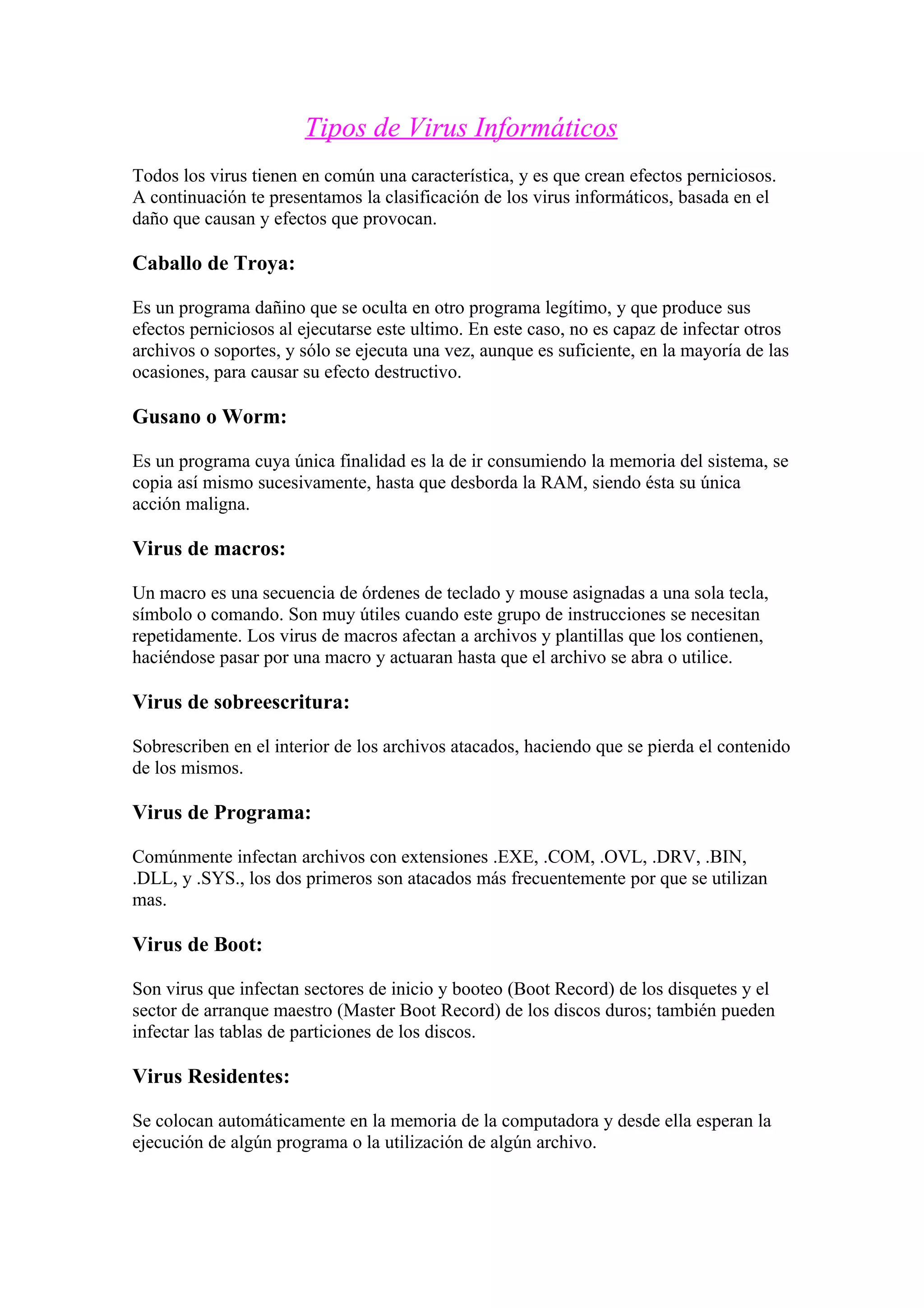 Tipos de Virus Informáticos

Todos los virus tienen en común una característica, y es que crean efectos perniciosos. A continuación te presentamos la clasificación de los virus informáticos, basada en el daño que causan y efectos que provocan.

Caballo de Troya:

Es un programa dañino que se oculta en otro programa legítimo, y que produce sus efectos perniciosos al ejecutarse este ultimo. En este caso, no es capaz de infectar otros archivos o soportes, y sólo se ejecuta una vez, aunque es suficiente, en la mayoría de las ocasiones, para causar su efecto destructivo.

Gusano o Worm:

Es un programa cuya única finalidad es la de ir consumiendo la memoria del sistema, se copia así mismo sucesivamente, hasta que desborda la RAM, siendo ésta su única acción maligna.

Virus de macros:

Un macro es una secuencia de órdenes de teclado y mouse asignadas a una sola tecla, símbolo o comando. Son muy útiles cuando este grupo de instrucciones se necesitan repetidamente. Los virus de macros afectan a archivos y plantillas que los contienen, haciéndose pasar por una macro y actuaran hasta que el archivo se abra o utilice.

Virus de sobreescritura:

Sobrescriben en el interior de los archivos atacados, haciendo que se pierda el contenido de los mismos.

Virus de Programa:

Comúnmente infectan archivos con extensiones .EXE, .COM, .OVL, .DRV, .BIN, .DLL, y .SYS., los dos primeros son atacados más frecuentemente por que se utilizan mas.

Virus de Boot:

Son virus que infectan sectores de inicio y booteo (Boot Record) de los disquetes y el sector de arranque maestro (Master Boot Record) de los discos duros; también pueden infectar las tablas de particiones de los discos.

Virus Residentes:

Se colocan automáticamente en la memoria de la computadora y desde ella esperan la ejecución de algún programa o la utilización de algún archivo.